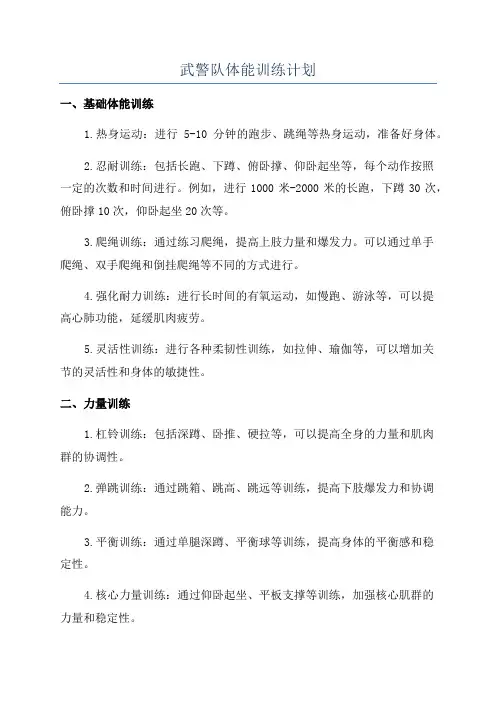 武警队体能训练计划

一、基础体能训练

1.热身运动：进行 5-10 分钟的跑步、跳绳等热身运动，准备好身体。

2.忍耐训练：包括长跑、下蹲、俯卧撑、仰卧起坐等，每个动作按照一定的次数和时间进行。例如，进行 1000 米-2000 米的长跑，下蹲 30 次，俯卧撑 10 次，仰卧起坐 20 次等。

3.爬绳训练：通过练习爬绳，提高上肢力量和爆发力。可以通过单手爬绳、双手爬绳和倒挂爬绳等不同的方式进行。

4.强化耐力训练：进行长时间的有氧运动，如慢跑、游泳等，可以提高心肺功能，延缓肌肉疲劳。

5.灵活性训练：进行各种柔韧性训练，如拉伸、瑜伽等，可以增加关节的灵活性和身体的敏捷性。

二、力量训练

1.杠铃训练：包括深蹲、卧推、硬拉等，可以提高全身的力量和肌肉群的协调性。

2.弹跳训练：通过跳箱、跳高、跳远等训练，提高下肢爆发力和协调能力。

3.平衡训练：通过单腿深蹲、平衡球等训练，提高身体的平衡感和稳定性。

4.核心力量训练：通过仰卧起坐、平板支撑等训练，加强核心肌群的力量和稳定性。